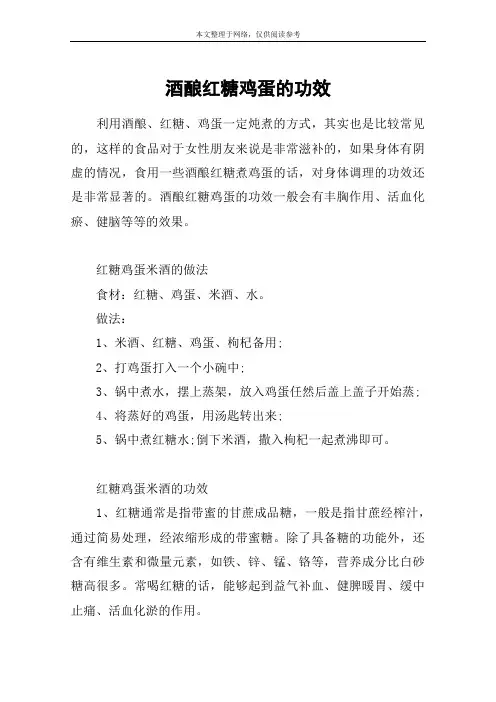 本文整理于网络，仅供阅读参考

酒酿红糖鸡蛋的功效

利用酒酿、红糖、鸡蛋一定炖煮的方式，其实也是比较常见的，这样的食品对于女性朋友来说是非常滋补的，如果身体有阴虚的情况，食用一些酒酿红糖煮鸡蛋的话，对身体调理的功效还是非常显著的。酒酿红糖鸡蛋的功效一般会有丰胸作用、活血化瘀、健脑等等的效果。

红糖鸡蛋米酒的做法

食材：红糖、鸡蛋、米酒、水。

做法：

1、米酒、红糖、鸡蛋、枸杞备用；

2、打鸡蛋打入一个小碗中；

3、锅中煮水，摆上蒸架，放入鸡蛋任然后盖上盖子开始蒸；

4、将蒸好的鸡蛋，用汤匙转出来；

5、锅中煮红糖水；倒下米酒，撒入枸杞一起煮沸即可。

红糖鸡蛋米酒的功效

1、红糖通常是指带蜜的甘蔗成品糖，一般是指甘蔗经榨汁，通过简易处理，经浓缩形成的带蜜糖。除了具备糖的功能外，还含有维生素和微量元素，如铁、锌、锰、铬等，营养成分比白砂糖高很多。常喝红糖的话，能够起到益气补血、健脾暖胃、缓中止痛、活血化淤的作用。